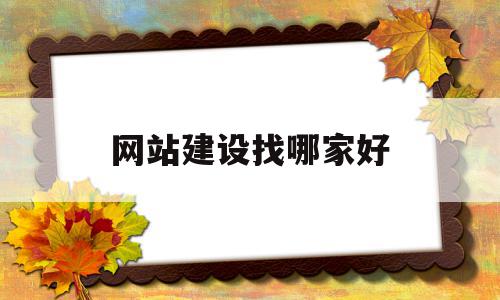 网站建设找哪家好